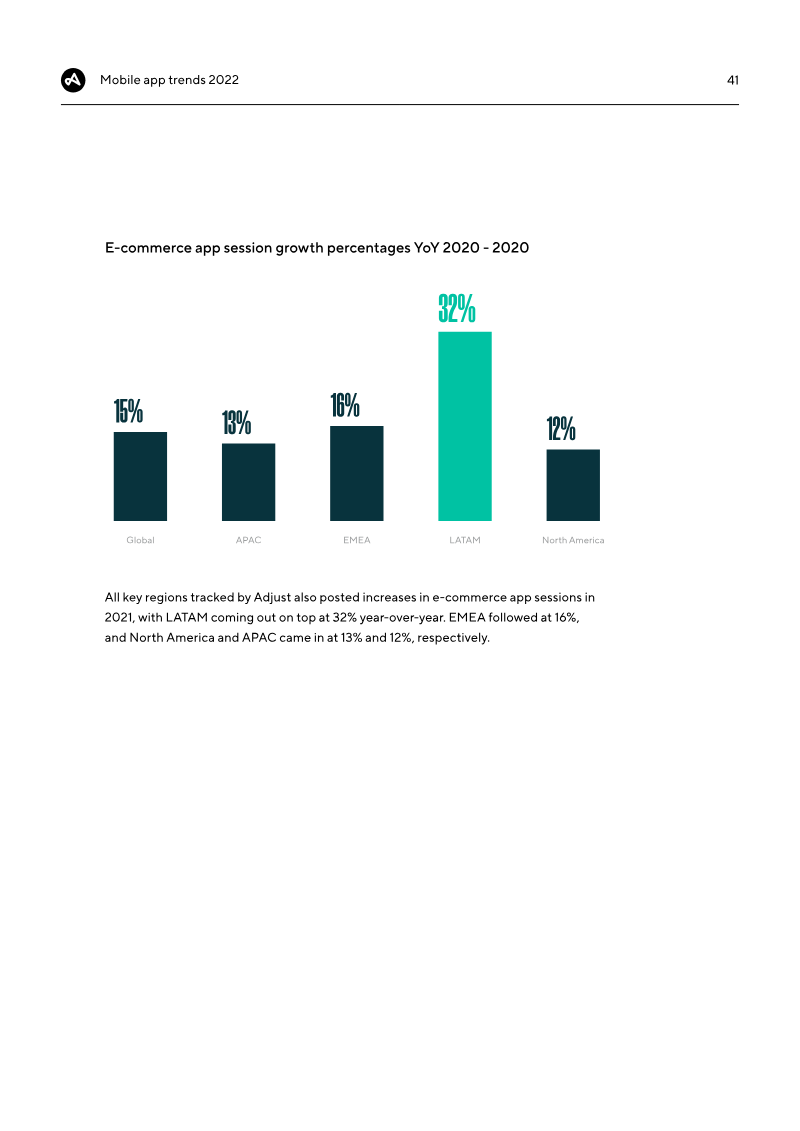 Mobile app trends 2022

41

E-commerce app session growth percentages YoY 2020 - 2020

15%

13%

16%

32%

12%

Global

APAC

EMEA

LATAM

North America

All key regions tracked by Adjust also posted increases in e-commerce app sessions in 2021, with LATAM coming out on top at 32% year-over-year. EMEA followed at 16%, and North America and APAC came in at 13% and 12%, respectively.